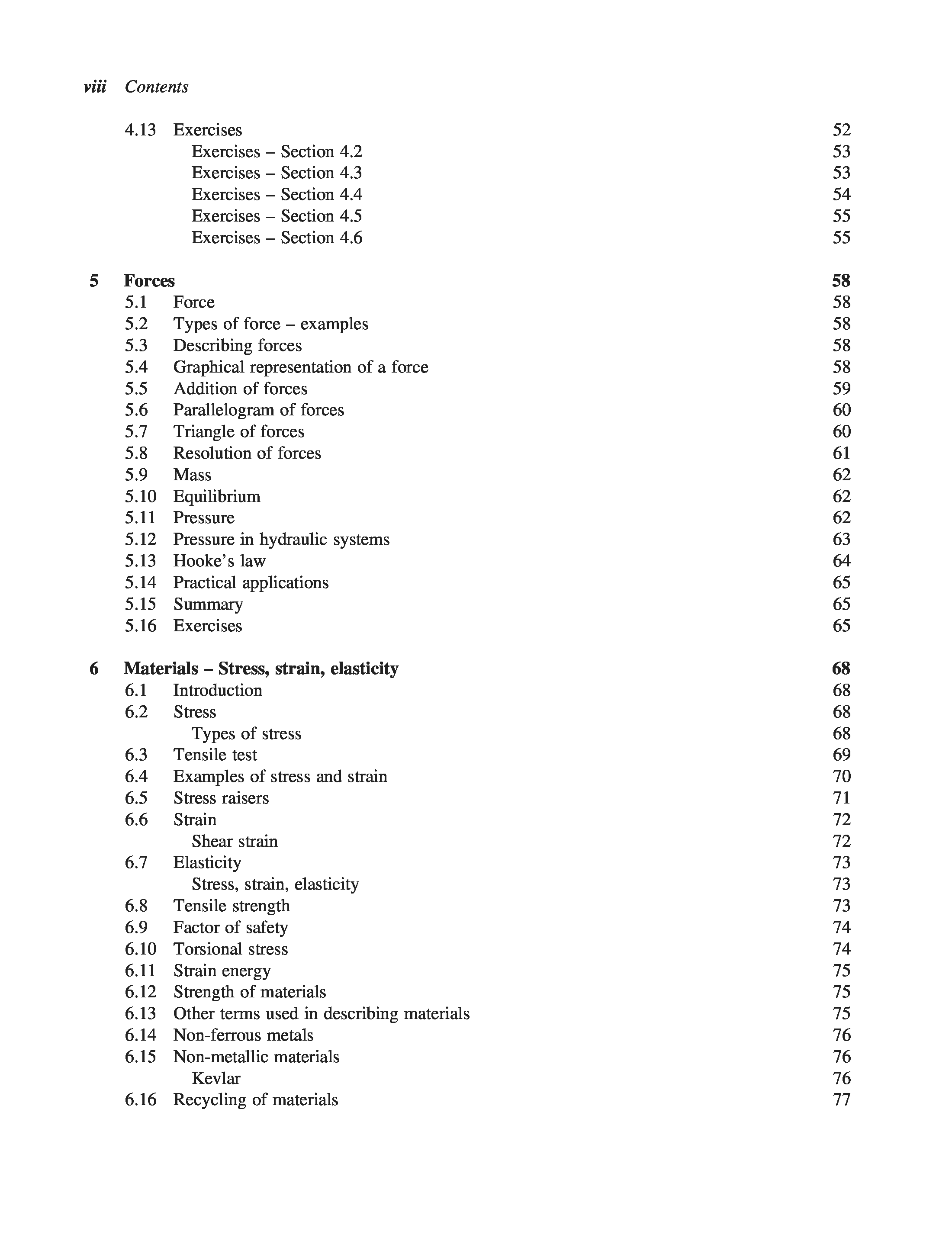 viii Contents

4.13 Exercises 52
Exercises – Section 4.2 53
Exercises – Section 4.3 53
Exercises – Section 4.4 54
Exercises – Section 4.5 55
Exercises – Section 4.6 55

5 Forces 58
5.1 Force 58
5.2 Types of force – examples 58
5.3 Describing forces 58
5.4 Graphical representation of a force 58
5.5 Addition of forces 59
5.6 Parallelogram of forces 60
5.7 Triangle of forces 60
5.8 Resolution of forces 61
5.9 Mass 62
5.10 Equilibrium 62
5.11 Pressure 62
5.12 Pressure in hydraulic systems 63
5.13 Hooke's law 64
5.14 Practical applications 65
5.15 Summary 65
5.16 Exercises 65

6 Materials – Stress, strain, elasticity 68
6.1 Introduction 68
6.2 Stress 68
Types of stress 68
6.3 Tensile test 69
6.4 Examples of stress and strain 70
6.5 Stress raisers 71
6.6 Strain 72
Shear strain 72
6.7 Elasticity 73
Stress, strain, elasticity 73
6.8 Tensile strength 73
6.9 Factor of safety 74
6.10 Torsional stress 74
6.11 Strain energy 75
6.12 Strength of materials 75
6.13 Other terms used in describing materials 75
6.14 Non-ferrous metals 76
6.15 Non-metallic materials 76
Kevlar 76
6.16 Recycling of materials 77